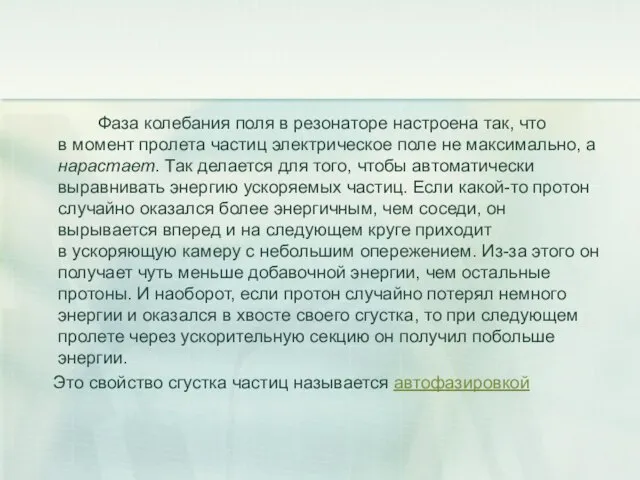 Фаза колебания поля в резонаторе настроена так, что в момент пролета частиц электрическое поле не максимально, а нарастает. Так делается для того, чтобы автоматически выравнивать энергию ускоряемых частиц. Если какой-то протон случайно оказался более энергичным, чем соседи, он вырывается вперед и на следующем круге приходит в ускоряющую камеру с небольшим опережением. Из-за этого он получает чуть меньше добавочной энергии, чем остальные протоны. И наоборот, если протон случайно потерял немного энергии и оказался в хвосте своего сгустка, то при следующем пролете через ускорительную секцию он получил побольше энергии.

Это свойство сгустка частиц называется автофазировкой